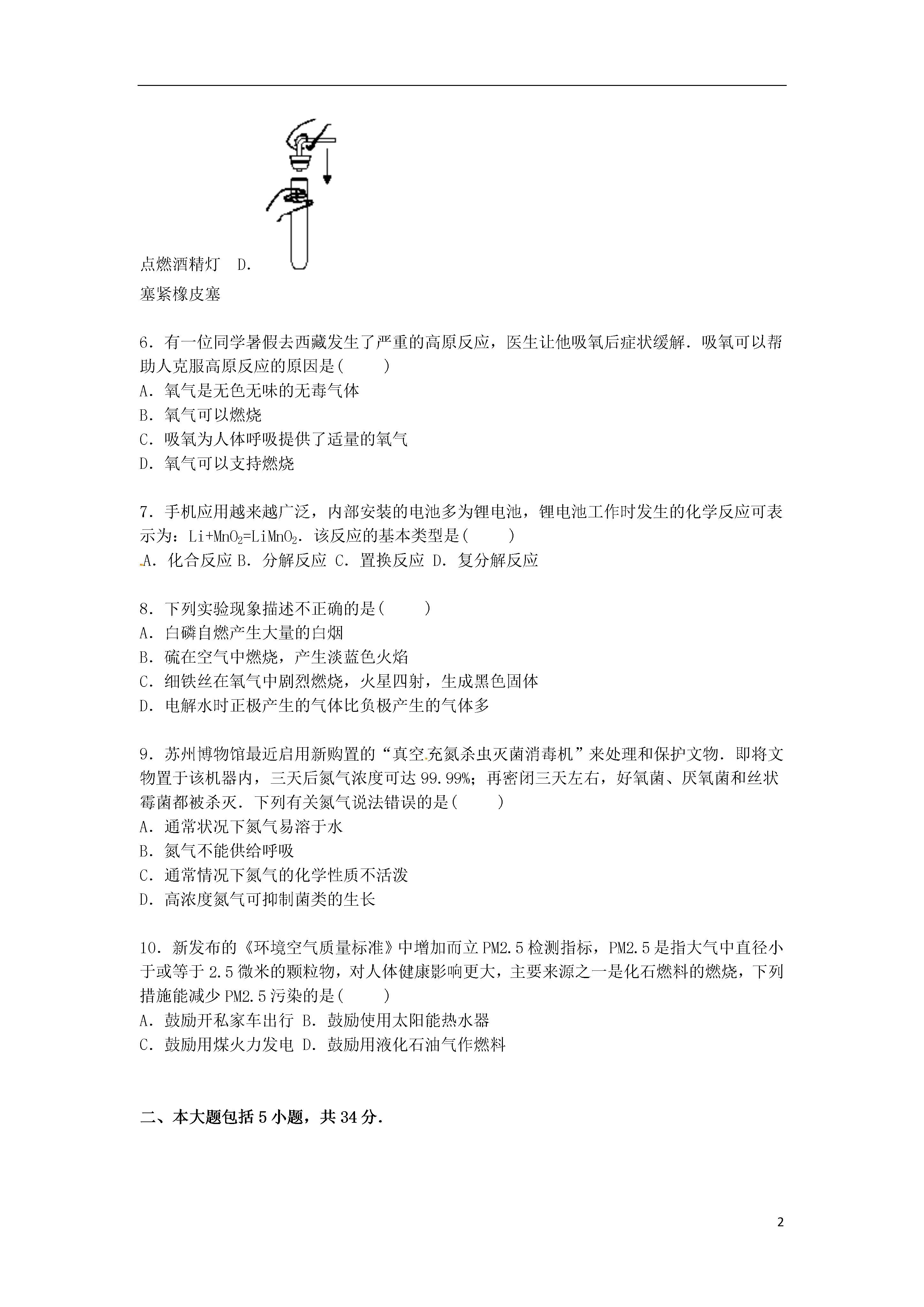 点燃酒精灯 D.

塞紧橡皮塞

6．有一位同学暑假去西藏发生了严重的高原反应，医生让他吸氧后症状缓解．吸氧可以帮助人克服高原反应的原因是(　　)
A．氧气是无色无味的无毒气体
B．氧气可以燃烧
C．吸氧为人体呼吸提供了适量的氧气
D．氧气可以支持燃烧

7．手机应用越来越广泛，内部安装的电池多为锂电池，锂电池工作时发生的化学反应可表示为：$Li+MnO_2=LiMnO_2$．该反应的基本类型是(　　)
A．化合反应 B．分解反应 C．置换反应 D．复分解反应

8．下列实验现象描述不正确的是(　　)
A．白磷自燃产生大量的白烟
B．硫在空气中燃烧，产生淡蓝色火焰
C．细铁丝在氧气中剧烈燃烧，火星四射，生成黑色固体
D．电解水时正极产生的气体比负极产生的气体多

9．苏州博物馆最近启用新购置的“真空充氮杀虫灭菌消毒机”来处理和保护文物．即将文物置于该机器内，三天后氮气浓度可达99.99%；再密闭三天左右，好氧菌、厌氧菌和丝状霉菌都被杀灭．下列有关氮气说法错误的是(　　)
A．通常状况下氮气易溶于水
B．氮气不能供给呼吸
C．通常情况下氮气的化学性质不活泼
D．高浓度氮气可抑制菌类的生长

10．新发布的《环境空气质量标准》中增加而立PM2.5检测指标，PM2.5是指大气中直径小于或等于2.5微米的颗粒物，对人体健康影响更大，主要来源之一是化石燃料的燃烧，下列措施能减少PM2.5污染的是(　　)
A．鼓励开私家车出行 B．鼓励使用太阳能热水器
C．鼓励用煤火力发电 D．鼓励用液化石油气作燃料

二、本大题包括5小题，共34分．

2